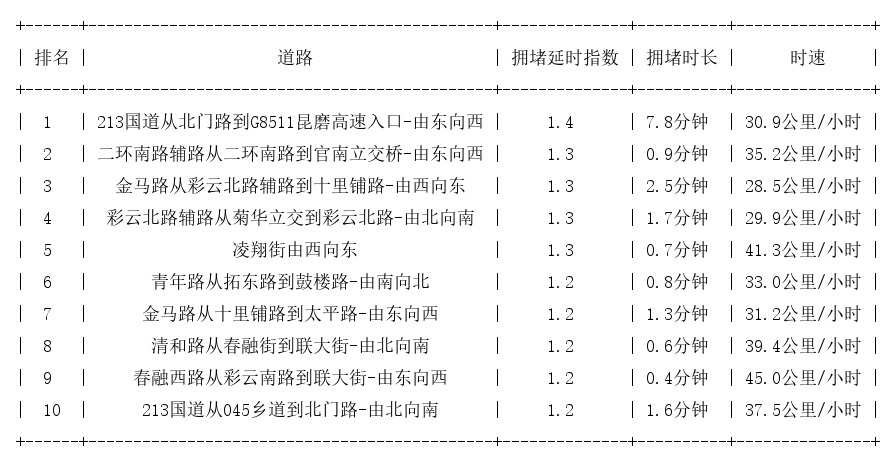 | 排名 | 道路 | 拥堵延时指数 | 拥堵时长 | 时速 |
|---|---|---|---|---|
| 1 | 213国道从北门路到G8511昆磨高速入口-由东向西 | 1.4 | 7.8分钟 | 30.9公里/小时 |
| 2 | 二环南路辅路从二环南路到官南立交桥-由东向西 | 1.3 | 0.9分钟 | 35.2公里/小时 |
| 3 | 金马路从彩云北路辅路到十里铺路-由西向东 | 1.3 | 2.5分钟 | 28.5公里/小时 |
| 4 | 彩云北路辅路从菊华立交到彩云北路-由北向南 | 1.3 | 1.7分钟 | 29.9公里/小时 |
| 5 | 凌翔街由西向东 | 1.3 | 0.7分钟 | 41.3公里/小时 |
| 6 | 青年路从拓东路到鼓楼路-由南向北 | 1.2 | 0.8分钟 | 33.0公里/小时 |
| 7 | 金马路从十里铺路到太平路-由东向西 | 1.2 | 1.3分钟 | 31.2公里/小时 |
| 8 | 清和路从春融街到联大街-由北向南 | 1.2 | 0.6分钟 | 39.4公里/小时 |
| 9 | 春融西路从彩云南路到联大街-由东向西 | 1.2 | 0.4分钟 | 45.0公里/小时 |
| 10 | 213国道从045乡道到北门路-由北向南 | 1.2 | 1.6分钟 | 37.5公里/小时 |